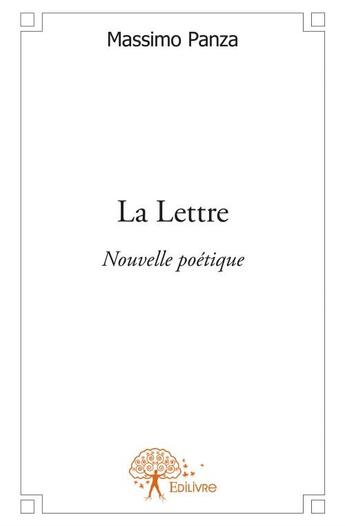 Massimo Panza

La Lettre

Nouvelle poétique

Edilivre